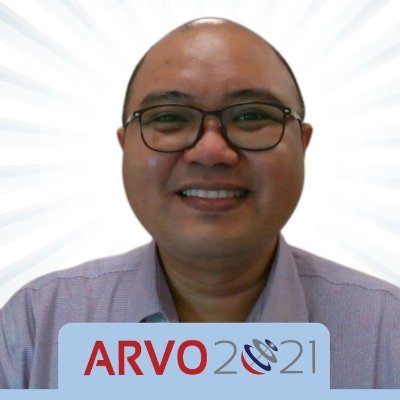 ARVO 2021